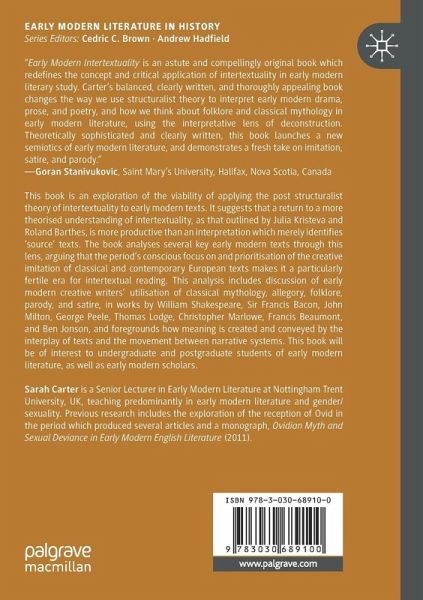 EARLY MODERN LITERATURE IN HISTORY
Series Editors: Cedric C. Brown · Andrew Hadfield

"Early Modern Intertextuality is an astute and compellingly original book which redefines the concept and critical application of intertextuality in early modern literary study. Carter's balanced, clearly written, and thoroughly appealing book changes the way we use structuralist theory to interpret early modern drama, prose, and poetry, and how we think about folklore and classical mythology in early modern literature, using the interpretative lens of deconstruction. Theoretically sophisticated and clearly written, this book launches a new semiotics of early modern literature, and demonstrates a fresh take on imitation, satire, and parody."
—Goran Stanivukovic, Saint Mary's University, Halifax, Nova Scotia, Canada

This book is an exploration of the viability of applying the post structuralist theory of intertextuality to early modern texts. It suggests that a return to a more theorised understanding of intertextuality, as that outlined by Julia Kristeva and Roland Barthes, is more productive than an interpretation which merely identifies 'source' texts. The book analyses several key early modern texts through this lens, arguing that the period's conscious focus on and prioritisation of the creative imitation of classical and contemporary European texts makes it a particularly fertile era for intertextual reading. This analysis includes discussion of early modern creative writers' utilisation of classical mythology, allegory, folklore, parody, and satire, in works by William Shakespeare, Sir Francis Bacon, John Milton, George Peele, Thomas Lodge, Christopher Marlowe, Francis Beaumont, and Ben Jonson, and foregrounds how meaning is created and conveyed by the interplay of texts and the movement between narrative systems. This book will be of interest to undergraduate and postgraduate students of early modern literature, as well as early modern scholars.

Sarah Carter is a Senior Lecturer in Early Modern Literature at Nottingham Trent University, UK, teaching predominantly in early modern literature and gender/sexuality. Previous research includes the exploration of the reception of Ovid in the period which produced several articles and a monograph, Ovidian Myth and Sexual Deviance in Early Modern English Literature (2011).

ISBN 978-3-030-68910-0

9 783030 689100

palgrave
macmillan

www.palgrave.com